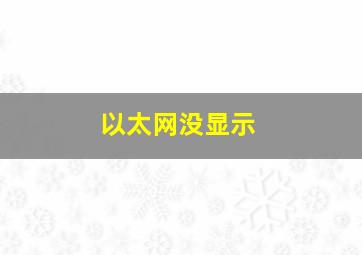 以太网没显示